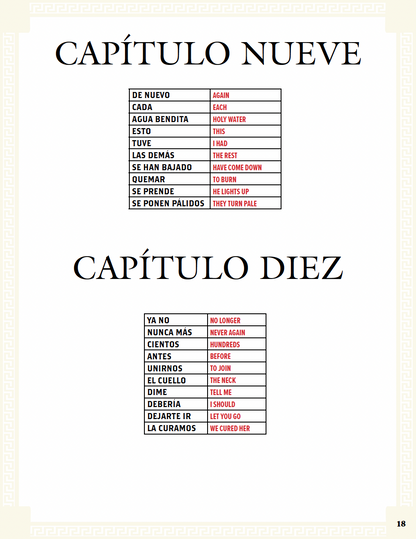 CAPÍTULO NUEVE

| DE NUEVO | AGAIN |
|---|---|
| CADA | EACH |
| AGUA BENDITA | HOLY WATER |
| ESTO | THIS |
| TUVE | I HAD |
| LAS DEMÁS | THE REST |
| SE HAN BAJADO | HAVE COME DOWN |
| QUEMAR | TO BURN |
| SE PRENDE | HE LIGHTS UP |
| SE PONEN PÁLIDOS | THEY TURN PALE |

CAPÍTULO DIEZ

| YA NO | NO LONGER |
|---|---|
| NUNCA MÁS | NEVER AGAIN |
| CIENTOS | HUNDREDS |
| ANTES | BEFORE |
| UNIRNOS | TO JOIN |
| EL CUELLO | THE NECK |
| DIME | TELL ME |
| DEBERÍA | I SHOULD |
| DEJARTE IR | LET YOU GO |
| LA CURAMOS | WE CURED HER |

18